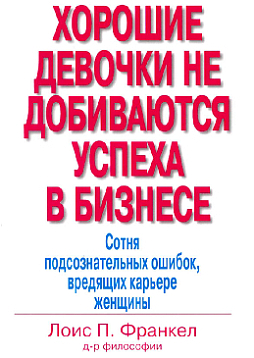 ХОРОШИЕ ДЕВОЧКИ НЕ ДОБИВАЮТСЯ УСПЕХА В БИЗНЕСЕ

Сотня подсознательных ошибок, вредящих карьере женщины

Лоис П. Франкел
д-р философии